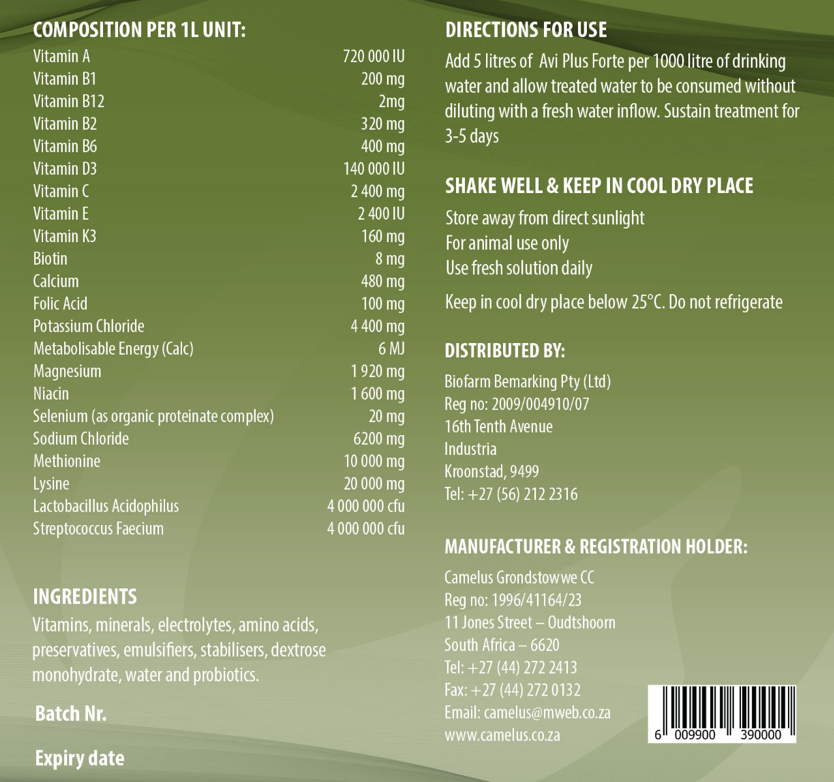 COMPOSITION PER 1L UNIT:

| | |
|---|---|
| Vitamin A | 720 000 IU |
| Vitamin B1 | 200 mg |
| Vitamin B12 | 2mg |
| Vitamin B2 | 320 mg |
| Vitamin B6 | 400 mg |
| Vitamin D3 | 140 000 IU |
| Vitamin C | 2 400 mg |
| Vitamin E | 2 400 IU |
| Vitamin K3 | 160 mg |
| Biotin | 8 mg |
| Calcium | 480 mg |
| Folic Acid | 100 mg |
| Potassium Chloride | 4 400 mg |
| Metabolisable Energy (Calc) | 6 MJ |
| Magnesium | 1 920 mg |
| Niacin | 1 600 mg |
| Selenium (as organic proteinate complex) | 20 mg |
| Sodium Chloride | 6200 mg |
| Methionine | 10 000 mg |
| Lysine | 20 000 mg |
| Lactobacillus Acidophilus | 4 000 000 cfu |
| Streptococcus Faecium | 4 000 000 cfu |

INGREDIENTS
Vitamins, minerals, electrolytes, amino acids, preservatives, emulsifiers, stabilisers, dextrose monohydrate, water and probiotics.

Batch Nr.

Expiry date

DIRECTIONS FOR USE
Add 5 litres of Avi Plus Forte per 1000 litre of drinking water and allow treated water to be consumed without diluting with a fresh water inflow. Sustain treatment for 3-5 days

SHAKE WELL & KEEP IN COOL DRY PLACE
Store away from direct sunlight
For animal use only
Use fresh solution daily

Keep in cool dry place below 25°C. Do not refrigerate

DISTRIBUTED BY:
Biofarm Bemarking Pty (Ltd)
Reg no: 2009/004910/07
16th Tenth Avenue
Industria
Kroonstad, 9499
Tel: +27 (56) 212 2316

MANUFACTURER & REGISTRATION HOLDER:
Camelus Grondstowwe CC
Reg no: 1996/41164/23
11 Jones Street – Oudtshoorn
South Africa – 6620
Tel: +27 (44) 272 2413
Fax: +27 (44) 272 0132
Email: camelus@mweb.co.za
www.camelus.co.za

6 009900 390000